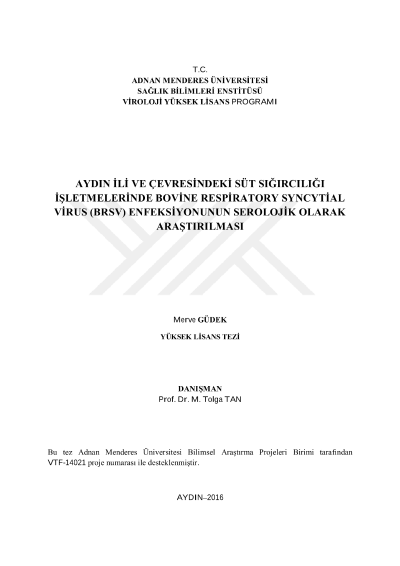 T.C.
ADNAN MENDERES ÜNİVERSİTESİ
SAĞLIK BİLİMLERİ ENSTİTÜSÜ
VİROLOJİ YÜKSEK LİSANS PROGRAMI

AYDIN İLİ VE ÇEVRESİNDEKİ SÜT SIĞIRCILIĞI İŞLETMELERİNDE BOVİNE RESPİRATORY SYNCYTİAL VİRUS (BRSV) ENFEKSİYONUNUN SEROLOJİK OLARAK ARAŞTIRILMASI

Merve GÜDEK

YÜKSEK LİSANS TEZİ

DANIŞMAN
Prof. Dr. M. Tolga TAN

Bu tez Adnan Menderes Üniversitesi Bilimsel Araştırma Projeleri Birimi tarafından VTF-14021 proje numarası ile desteklenmiştir.

AYDIN–2016